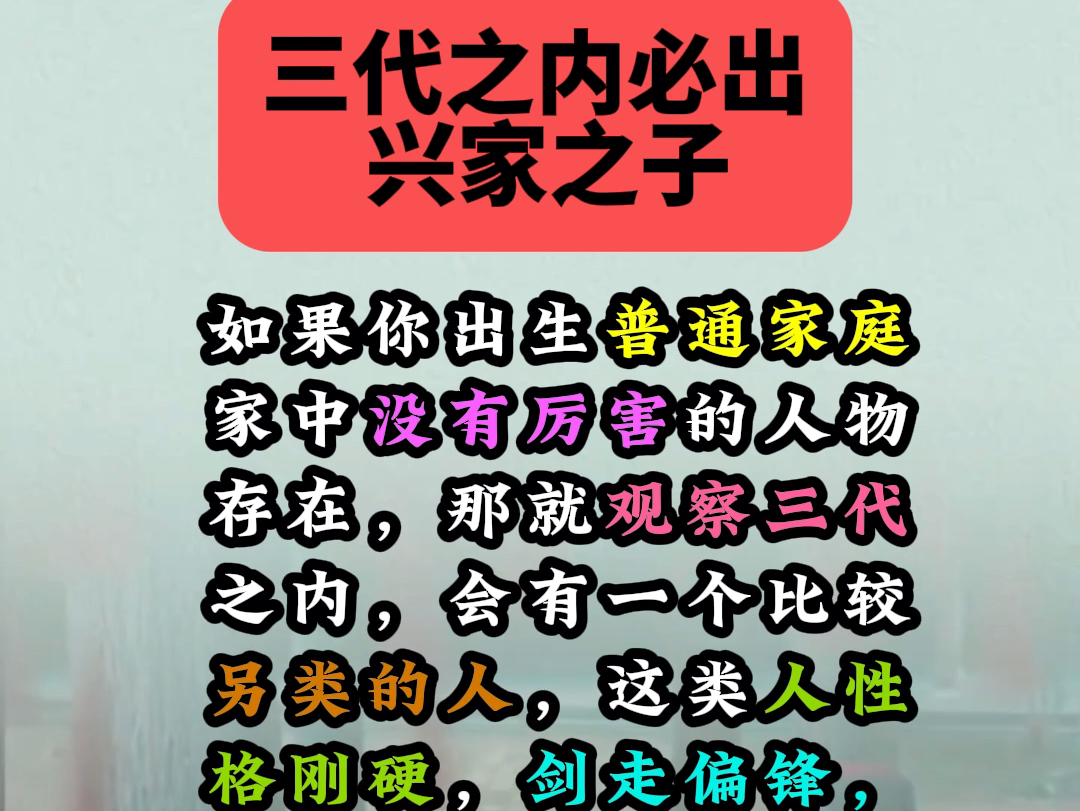 三代之内必出兴家之子

如果你出生普通家庭家中没有厉害的人物存在，那就观察三代之内，会有一个比较另类的人，这类人性格刚硬，剑走偏锋，